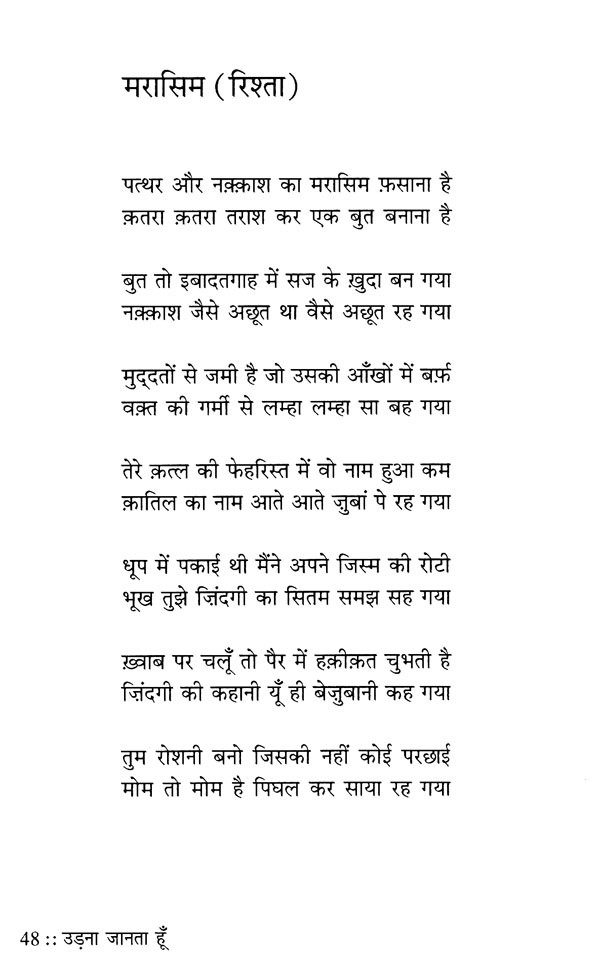 मरासिम (रिश्ता)

पत्थर और नक़्क़ाश का मरासिम फ़साना है
क़तरा क़तरा तराश कर एक बुत बनाना है

बुत तो इबादतगाह में सज के ख़ुदा बन गया
नक़्क़ाश जैसे अछूत था वैसे अछूत रह गया

मुद्दतों से जमी है जो उसकी आँखों में बर्फ़
वक़्त की गर्मी से लम्हा लम्हा सा बह गया

तेरे क़त्ल की फेहरिस्त में वो नाम हुआ कम
क़ातिल का नाम आते आते जुबां पे रह गया

धूप में पकाई थी मैंने अपने जिस्म की रोटी
भूख तुझे ज़िंदगी का सितम समझ सह गया

ख़्वाब पर चलूँ तो पैर में हक़ीक़त चुभती है
ज़िंदगी की कहानी यूँ ही बेजुबानी कह गया

तुम रोशनी बनो जिसकी नहीं कोई परछाई
मोम तो मोम है पिघल कर साया रह गया

48 :: उड़ना जानता हूँ